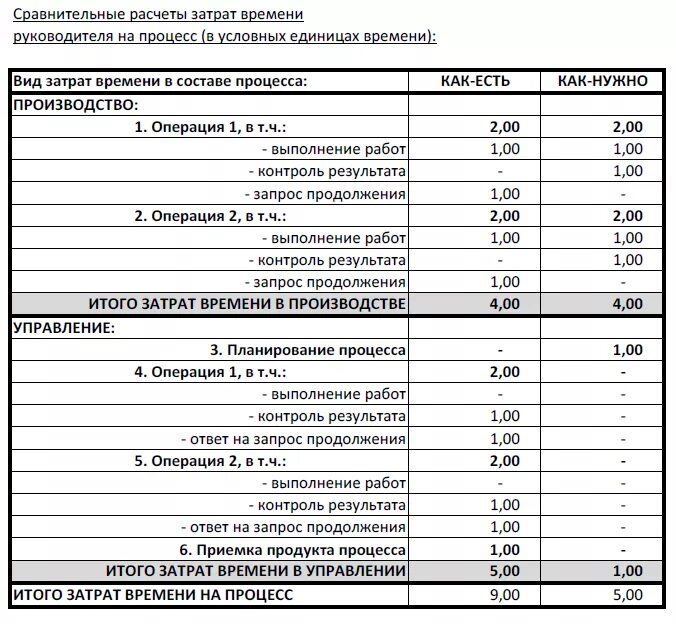 Сравнительные расчеты затрат времени руководителя на процесс (в условных единицах времени):

| Вид затрат времени в составе процесса: | КАК-ЕСТЬ | КАК-НУЖНО |
|---|---|---|
| ПРОИЗВОДСТВО: | | |
| 1. Операция 1, в т.ч.: | 2,00 | 2,00 |
| - выполнение работ | 1,00 | 1,00 |
| - контроль результата | - | 1,00 |
| - запрос продолжения | 1,00 | - |
| 2. Операция 2, в т.ч.: | 2,00 | 2,00 |
| - выполнение работ | 1,00 | 1,00 |
| - контроль результата | - | 1,00 |
| - запрос продолжения | 1,00 | - |
| ИТОГО ЗАТРАТ ВРЕМЕНИ В ПРОИЗВОДСТВЕ | 4,00 | 4,00 |
| УПРАВЛЕНИЕ: | | |
| 3. Планирование процесса | - | 1,00 |
| 4. Операция 1, в т.ч.: | 2,00 | - |
| - выполнение работ | - | - |
| - контроль результата | 1,00 | - |
| - ответ на запрос продолжения | 1,00 | - |
| 5. Операция 2, в т.ч.: | 2,00 | - |
| - выполнение работ | - | - |
| - контроль результата | 1,00 | - |
| - ответ на запрос продолжения | 1,00 | - |
| 6. Приемка продукта процесса | 1,00 | - |
| ИТОГО ЗАТРАТ ВРЕМЕНИ В УПРАВЛЕНИИ | 5,00 | 1,00 |
| ИТОГО ЗАТРАТ ВРЕМЕНИ НА ПРОЦЕСС | 9,00 | 5,00 |